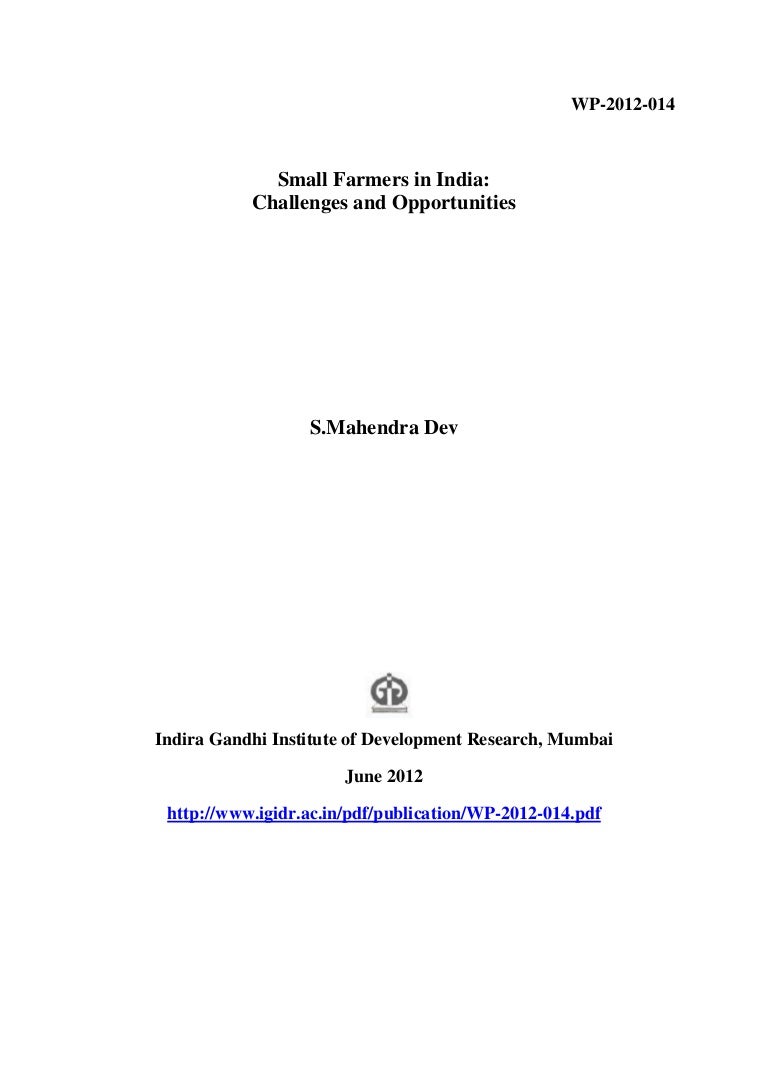 WP-2012-014

Small Farmers in India:
Challenges and Opportunities

S.Mahendra Dev

Indira Gandhi Institute of Development Research, Mumbai

June 2012

http://www.igidr.ac.in/pdf/publication/WP-2012-014.pdf